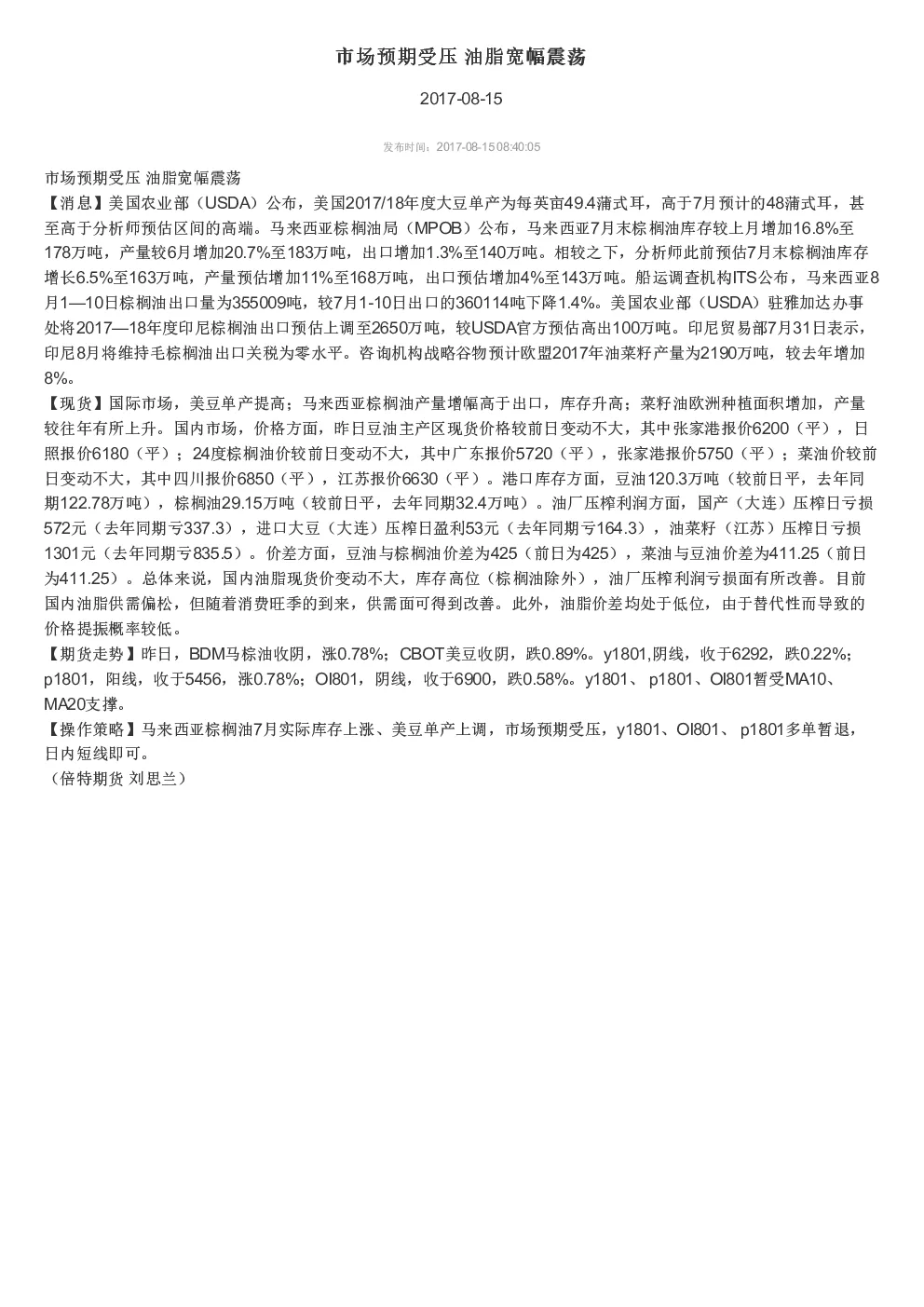 市场预期受压 油脂宽幅震荡

2017-08-15

发布时间：2017-08-15 08:40:05

市场预期受压 油脂宽幅震荡

【消息】美国农业部（USDA）公布，美国2017/18年度大豆单产为每英亩49.4蒲式耳，高于7月预计的48蒲式耳，甚至高于分析师预估区间的高端。马来西亚棕榈油局（MPOB）公布，马来西亚7月末棕榈油库存较上月增加16.8%至178万吨，产量较6月增加20.7%至183万吨，出口增加1.3%至140万吨。相较之下，分析师此前预估7月末棕榈油库存增长6.5%至163万吨，产量预估增加11%至168万吨，出口预估增加4%至143万吨。船运调查机构ITS公布，马来西亚8月1—10日棕榈油出口量为355009吨，较7月1-10日出口的360114吨下降1.4%。美国农业部（USDA）驻雅加达办事处将2017—18年度印尼棕榈油出口预估上调至2650万吨，较USDA官方预估高出100万吨。印尼贸易部7月31日表示，印尼8月将维持毛棕榈油出口关税为零水平。咨询机构战略谷物预计欧盟2017年油菜籽产量为2190万吨，较去年增加8%。

【现货】国际市场，美豆单产提高；马来西亚棕榈油产量增幅高于出口，库存升高；菜籽油欧洲种植面积增加，产量较往年有所上升。国内市场，价格方面，昨日豆油主产区现货价格较前日变动不大，其中张家港报价6200（平），日照报价6180（平）；24度棕榈油价较前日变动不大，其中广东报价5720（平），张家港报价5750（平）；菜油价较前日变动不大，其中四川报价6850（平），江苏报价6630（平）。港口库存方面，豆油120.3万吨（较前日平，去年同期122.78万吨），棕榈油29.15万吨（较前日平，去年同期32.4万吨）。油厂压榨利润方面，国产（大连）压榨日亏损572元（去年同期亏337.3），进口大豆（大连）压榨日盈利53元（去年同期亏164.3），油菜籽（江苏）压榨日亏损1301元（去年同期亏835.5）。价差方面，豆油与棕榈油价差为425（前日为425），菜油与豆油价差为411.25（前日为411.25）。总体来说，国内油脂现货价变动不大，库存高位（棕榈油除外），油厂压榨利润亏损面有所改善。目前国内油脂供需偏松，但随着消费旺季的到来，供需面可得到改善。此外，油脂价差均处于低位，由于替代性而导致的价格提振概率较低。

【期货走势】昨日，BDM马棕油收阴，涨0.78%；CBOT美豆收阴，跌0.89%。y1801,阴线，收于6292，跌0.22%；p1801，阳线，收于5456，涨0.78%；OI801，阴线，收于6900，跌0.58%。y1801、 p1801、OI801暂受MA10、MA20支撑。

【操作策略】马来西亚棕榈油7月实际库存上涨、美豆单产上调，市场预期受压，y1801、OI801、 p1801多单暂退，日内短线即可。

（倍特期货 刘思兰）